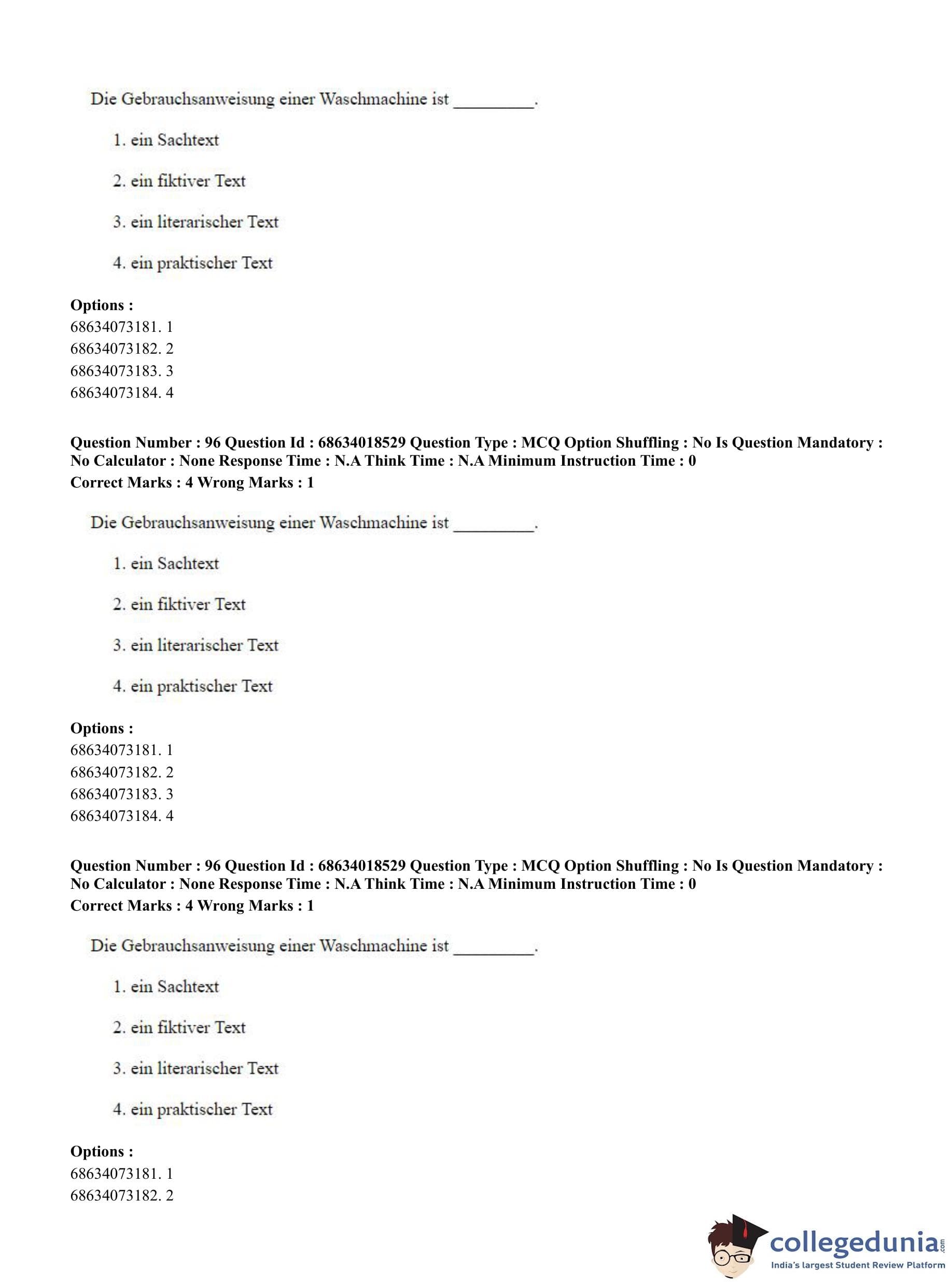 Die Gebrauchsanweisung einer Waschmachine ist _________.

1. ein Sachtext

2. ein fiktiver Text

3. ein literarischer Text

4. ein praktischer Text

**Options :**
68634073181. 1
68634073182. 2
68634073183. 3
68634073184. 4

**Question Number : 96 Question Id : 68634018529 Question Type : MCQ Option Shuffling : No Is Question Mandatory : No Calculator : None Response Time : N.A Think Time : N.A Minimum Instruction Time : 0**
**Correct Marks : 4 Wrong Marks : 1**

Die Gebrauchsanweisung einer Waschmachine ist _________.

1. ein Sachtext

2. ein fiktiver Text

3. ein literarischer Text

4. ein praktischer Text

**Options :**
68634073181. 1
68634073182. 2
68634073183. 3
68634073184. 4

**Question Number : 96 Question Id : 68634018529 Question Type : MCQ Option Shuffling : No Is Question Mandatory : No Calculator : None Response Time : N.A Think Time : N.A Minimum Instruction Time : 0**
**Correct Marks : 4 Wrong Marks : 1**

Die Gebrauchsanweisung einer Waschmachine ist _________.

1. ein Sachtext

2. ein fiktiver Text

3. ein literarischer Text

4. ein praktischer Text

**Options :**
68634073181. 1
68634073182. 2

collegedunia.com
India's largest Student Review Platform